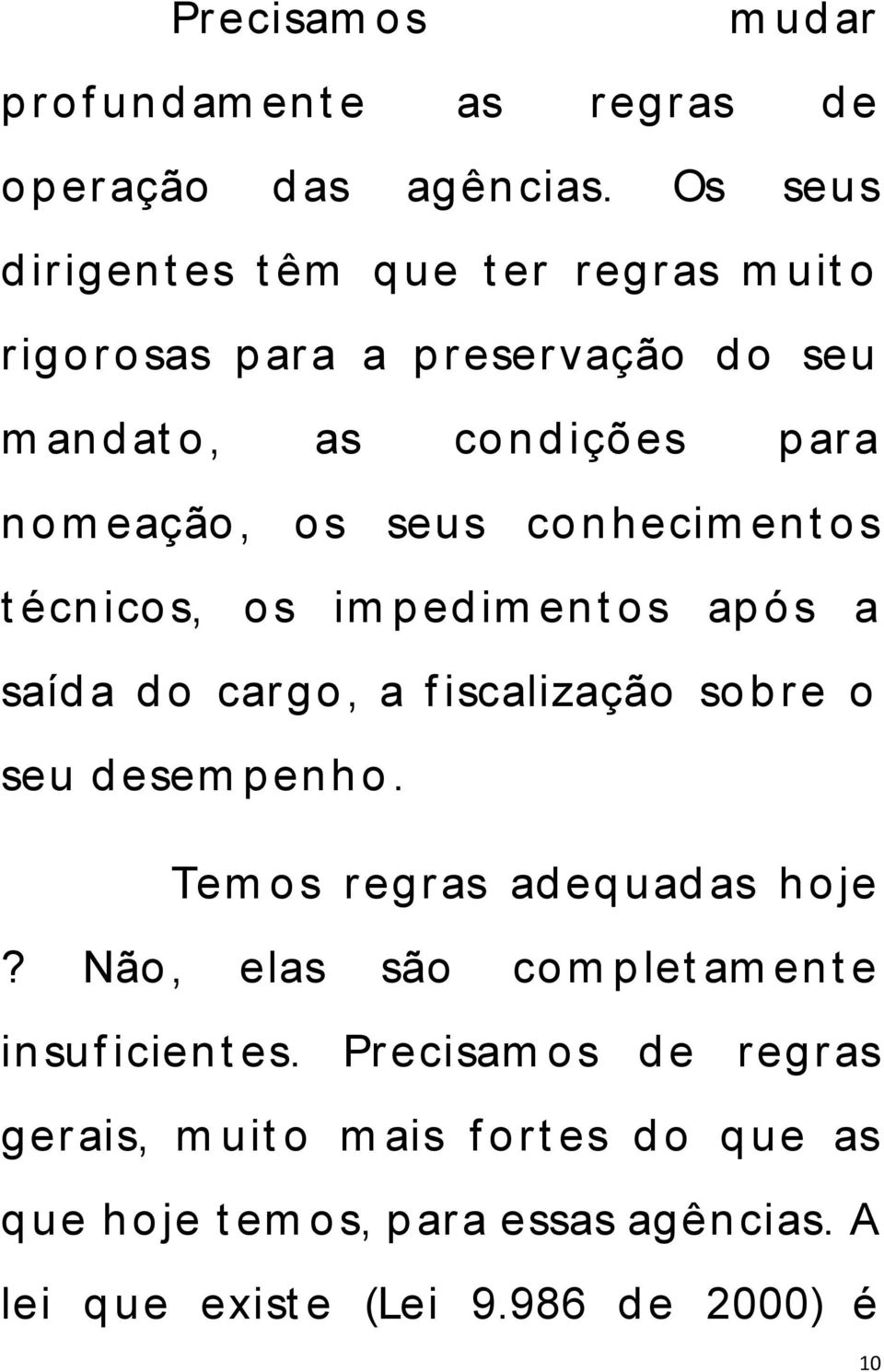 Precisamos mudar profundamente as regras de operação das agências. Os seus dirigentes têm que ter regras muito rigorosas para a preservação do seu mandato, as condições para nomeação, os seus conhecimentos técnicos, os impedimentos após a saída do cargo, a fiscalização sobre o seu desempenho.

Temos regras adequadas hoje ? Não, elas são completamente insuficientes. Precisamos de regras gerais, muito mais fortes do que as que hoje temos, para essas agências. A lei que existe (Lei 9.986 de 2000) é

10